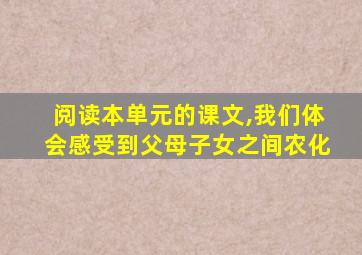 阅读本单元的课文,我们体会感受到父母子女之间农化